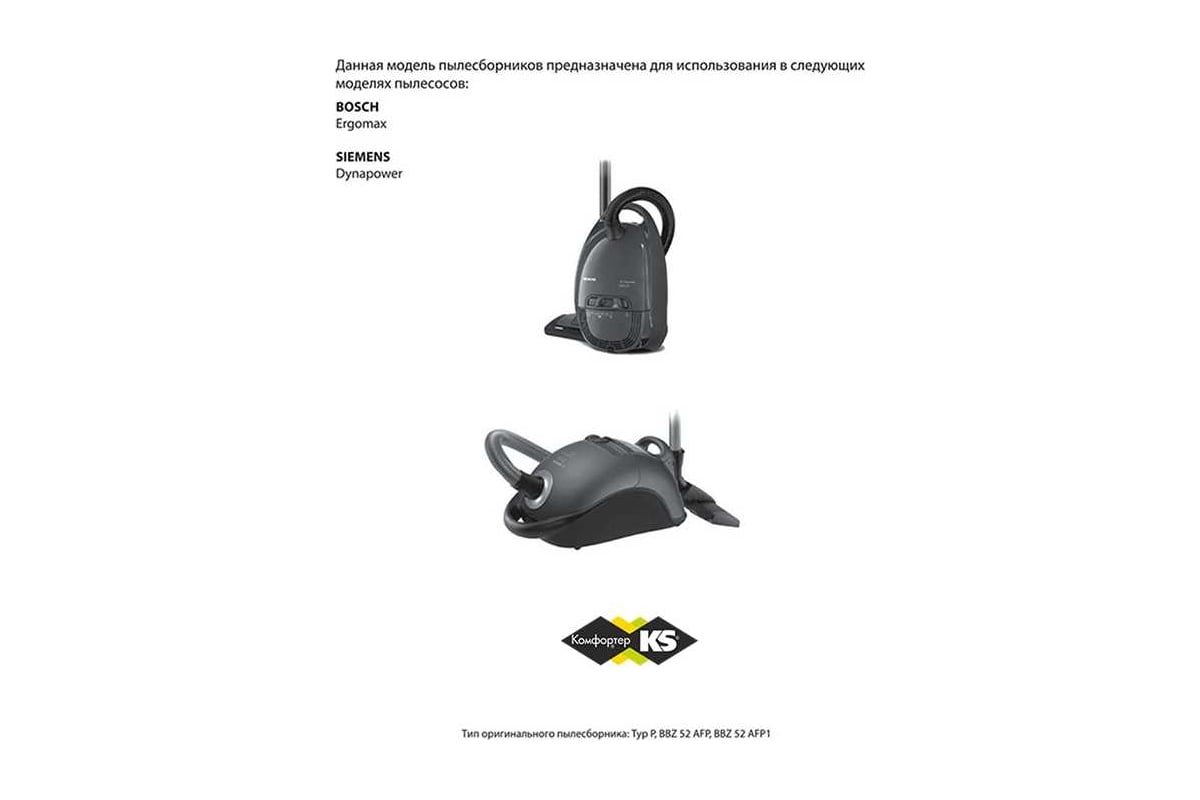 Данная модель пылесборников предназначена для использования в следующих моделях пылесосов:

**BOSCH**
Ergomax

**SIEMENS**
Dynapower

Комфортер KS

Тип оригинального пылесборника: Typ P, BBZ 52 AFP, BBZ 52 AFP1